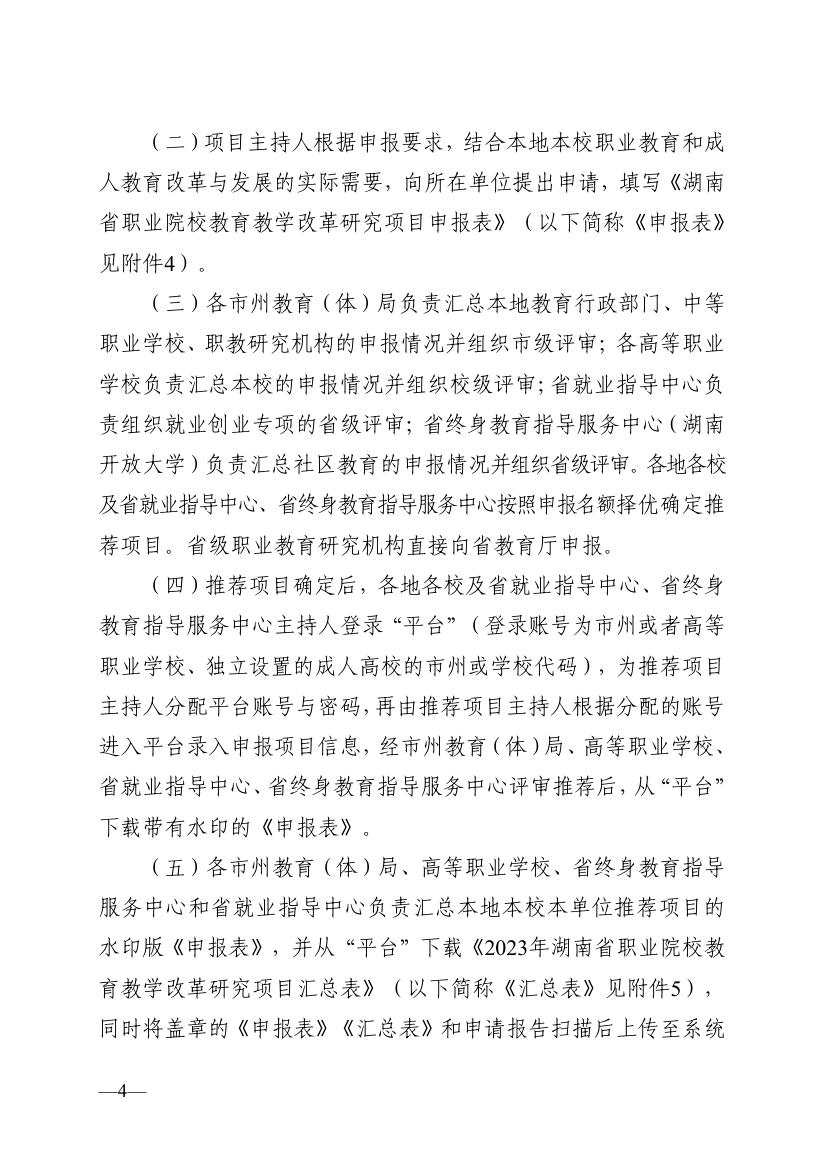 （二）项目主持人根据申报要求，结合本地本校职业教育和成人教育改革与发展的实际需要，向所在单位提出申请，填写《湖南省职业院校教育教学改革研究项目申报表》（以下简称《申报表》见附件4）。

（三）各市州教育（体）局负责汇总本地教育行政部门、中等职业学校、职教研究机构的申报情况并组织市级评审；各高等职业学校负责汇总本校的申报情况并组织校级评审；省就业指导中心负责组织就业创业专项的省级评审；省终身教育指导服务中心（湖南开放大学）负责汇总社区教育的申报情况并组织省级评审。各地各校及省就业指导中心、省终身教育指导服务中心按照申报名额择优确定推荐项目。省级职业教育研究机构直接向省教育厅申报。

（四）推荐项目确定后，各地各校及省就业指导中心、省终身教育指导服务中心主持人登录“平台”（登录账号为市州或者高等职业学校、独立设置的成人高校的市州或学校代码），为推荐项目主持人分配平台账号与密码，再由推荐项目主持人根据分配的账号进入平台录入申报项目信息，经市州教育（体）局、高等职业学校、省就业指导中心、省终身教育指导服务中心评审推荐后，从“平台”下载带有水印的《申报表》。

（五）各市州教育（体）局、高等职业学校、省终身教育指导服务中心和省就业指导中心负责汇总本地本校本单位推荐项目的水印版《申报表》，并从“平台”下载《2023年湖南省职业院校教育教学改革研究项目汇总表》（以下简称《汇总表》见附件5），同时将盖章的《申报表》《汇总表》和申请报告扫描后上传至系统

—4—